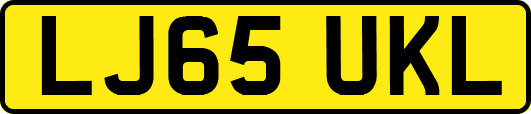 LJ65 UKL